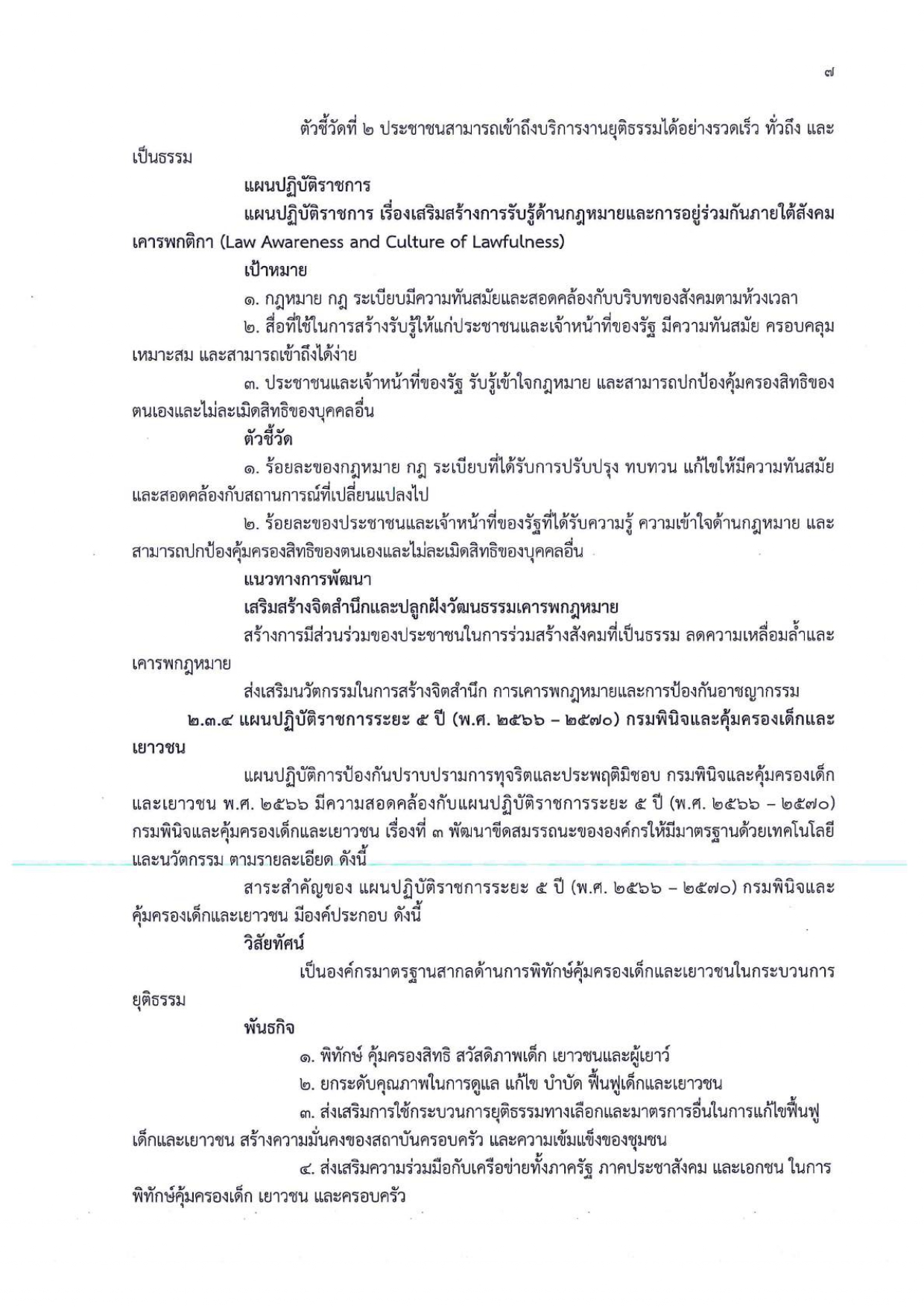 ๗

ตัวชี้วัดที่ ๒ ประชาชนสามารถเข้าถึงบริการงานยุติธรรมได้อย่างรวดเร็ว ทั่วถึง และเป็นธรรม

แผนปฏิบัติราชการ

แผนปฏิบัติราชการ เรื่องเสริมสร้างการรับรู้ด้านกฎหมายและการอยู่ร่วมกันภายใต้สังคมเคารพกติกา (Law Awareness and Culture of Lawfulness)

เป้าหมาย

๑. กฎหมาย กฎ ระเบียบมีความทันสมัยและสอดคล้องกับบริบทของสังคมตามห้วงเวลา

๒. สื่อที่ใช้ในการสร้างรับรู้ให้แก่ประชาชนและเจ้าหน้าที่ของรัฐ มีความทันสมัย ครอบคลุม เหมาะสม และสามารถเข้าถึงได้ง่าย

๓. ประชาชนและเจ้าหน้าที่ของรัฐ รับรู้เข้าใจกฎหมาย และสามารถปกป้องคุ้มครองสิทธิของตนเองและไม่ละเมิดสิทธิของบุคคลอื่น

ตัวชี้วัด

๑. ร้อยละของกฎหมาย กฎ ระเบียบที่ได้รับการปรับปรุง ทบทวน แก้ไขให้มีความทันสมัยและสอดคล้องกับสถานการณ์ที่เปลี่ยนแปลงไป

๒. ร้อยละของประชาชนและเจ้าหน้าที่ของรัฐที่ได้รับความรู้ ความเข้าใจด้านกฎหมาย และสามารถปกป้องคุ้มครองสิทธิของตนเองและไม่ละเมิดสิทธิของบุคคลอื่น

แนวทางการพัฒนา

เสริมสร้างจิตสำนึกและปลูกฝังวัฒนธรรมเคารพกฎหมาย

สร้างการมีส่วนร่วมของประชาชนในการร่วมสร้างสังคมที่เป็นธรรม ลดความเหลื่อมล้ำและเคารพกฎหมาย

ส่งเสริมนวัตกรรมในการสร้างจิตสำนึก การเคารพกฎหมายและการป้องกันอาชญากรรม

๒.๓.๔ แผนปฏิบัติราชการระยะ ๕ ปี (พ.ศ. ๒๕๖๖ – ๒๕๗๐) กรมพินิจและคุ้มครองเด็กและเยาวชน

แผนปฏิบัติการป้องกันปราบปรามการทุจริตและประพฤติมิชอบ กรมพินิจและคุ้มครองเด็กและเยาวชน พ.ศ. ๒๕๖๖ มีความสอดคล้องกับแผนปฏิบัติราชการระยะ ๕ ปี (พ.ศ. ๒๕๖๖ – ๒๕๗๐) กรมพินิจและคุ้มครองเด็กและเยาวชน เรื่องที่ ๓ พัฒนาขีดสมรรถนะขององค์กรให้มีมาตรฐานด้วยเทคโนโลยีและนวัตกรรม ตามรายละเอียด ดังนี้

สาระสำคัญของ แผนปฏิบัติราชการระยะ ๕ ปี (พ.ศ. ๒๕๖๖ – ๒๕๗๐) กรมพินิจและคุ้มครองเด็กและเยาวชน มีองค์ประกอบ ดังนี้

วิสัยทัศน์

เป็นองค์กรมาตรฐานสากลด้านการพิทักษ์คุ้มครองเด็กและเยาวชนในกระบวนการยุติธรรม

พันธกิจ

๑. พิทักษ์ คุ้มครองสิทธิ สวัสดิภาพเด็ก เยาวชนและผู้เยาว์

๒. ยกระดับคุณภาพในการดูแล แก้ไข บำบัด ฟื้นฟูเด็กและเยาวชน

๓. ส่งเสริมการใช้กระบวนการยุติธรรมทางเลือกและมาตรการอื่นในการแก้ไขฟื้นฟูเด็กและเยาวชน สร้างความมั่นคงของสถาบันครอบครัว และความเข้มแข็งของชุมชน

๔. ส่งเสริมความร่วมมือกับเครือข่ายทั้งภาครัฐ ภาคประชาสังคม และเอกชน ในการพิทักษ์คุ้มครองเด็ก เยาวชน และครอบครัว